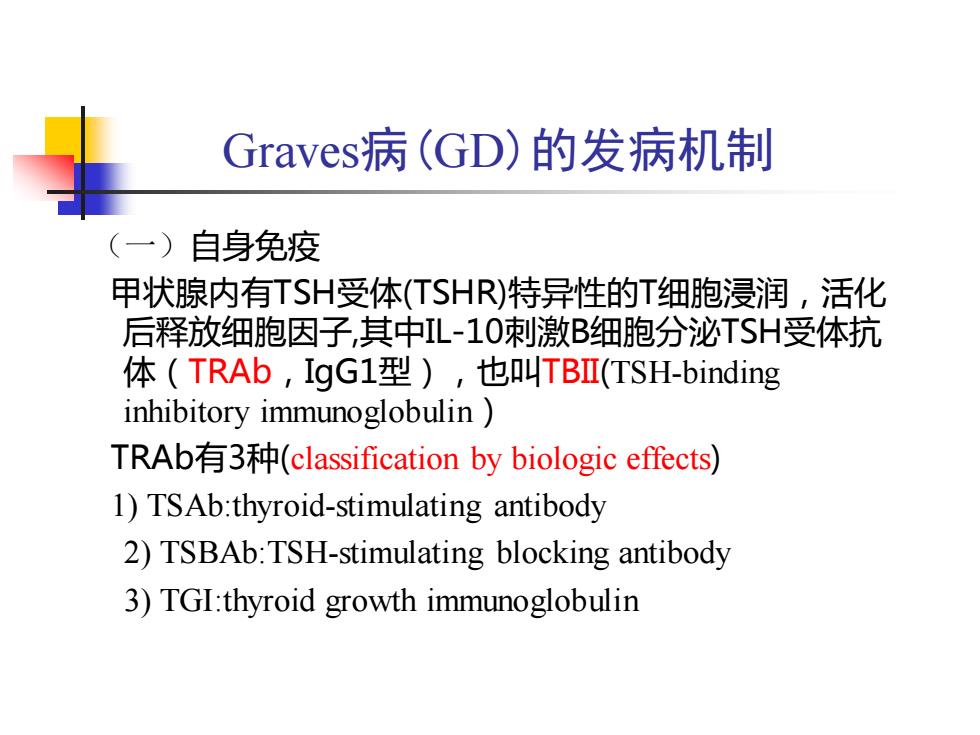 Graves病（GD）的发病机制

（一）自身免疫

甲状腺内有TSH受体(TSHR)特异性的T细胞浸润，活化后释放细胞因子,其中IL-10刺激B细胞分泌TSH受体抗体（TRAb，IgG1型），也叫TBII(TSH-binding inhibitory immunoglobulin）

TRAb有3种(classification by biologic effects)

1) TSAb:thyroid-stimulating antibody

2) TSBAb:TSH-stimulating blocking antibody

3) TGI:thyroid growth immunoglobulin